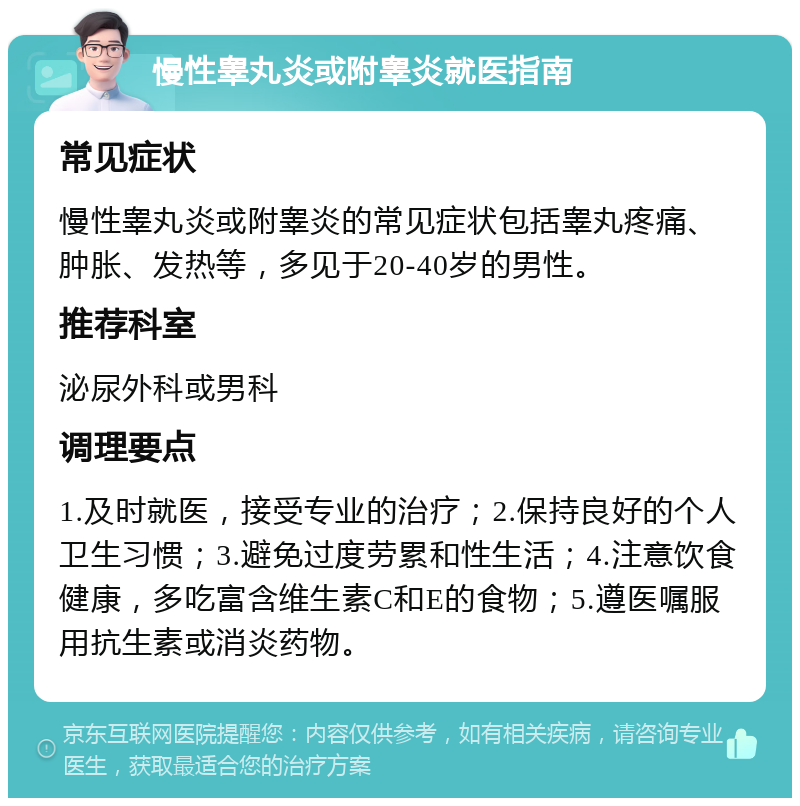 慢性睾丸炎或附睾炎就医指南

常见症状

慢性睾丸炎或附睾炎的常见症状包括睾丸疼痛、肿胀、发热等，多见于20-40岁的男性。

推荐科室

泌尿外科或男科

调理要点

1.及时就医，接受专业的治疗；2.保持良好的个人卫生习惯；3.避免过度劳累和性生活；4.注意饮食健康，多吃富含维生素C和E的食物；5.遵医嘱服用抗生素或消炎药物。

京东互联网医院提醒您：内容仅供参考，如有相关疾病，请咨询专业医生，获取最适合您的治疗方案